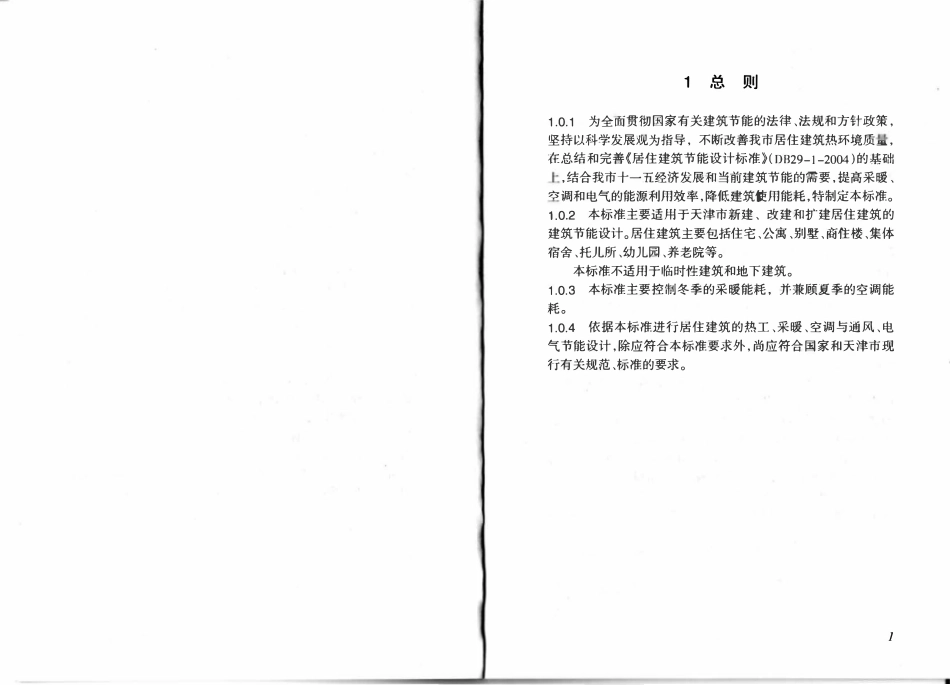 1 总 则

1.0.1 为全面贯彻国家有关建筑节能的法律、法规和方针政策，坚持以科学发展观为指导，不断改善我市居住建筑热环境质量，在总结和完善《居住建筑节能设计标准》(DB29-1-2004)的基础上，结合我市十一五经济发展和当前建筑节能的需要，提高采暖、空调和电气的能源利用效率，降低建筑使用能耗，特制定本标准。

1.0.2 本标准主要适用于天津市新建、改建和扩建居住建筑的建筑节能设计。居住建筑主要包括住宅、公寓、别墅、商住楼、集体宿舍、托儿所、幼儿园、养老院等。

本标准不适用于临时性建筑和地下建筑。

1.0.3 本标准主要控制冬季的采暖能耗，并兼顾夏季的空调能耗。

1.0.4 依据本标准进行居住建筑的热工、采暖、空调与通风、电气节能设计，除应符合本标准要求外，尚应符合国家和天津市现行有关规范、标准的要求。

1